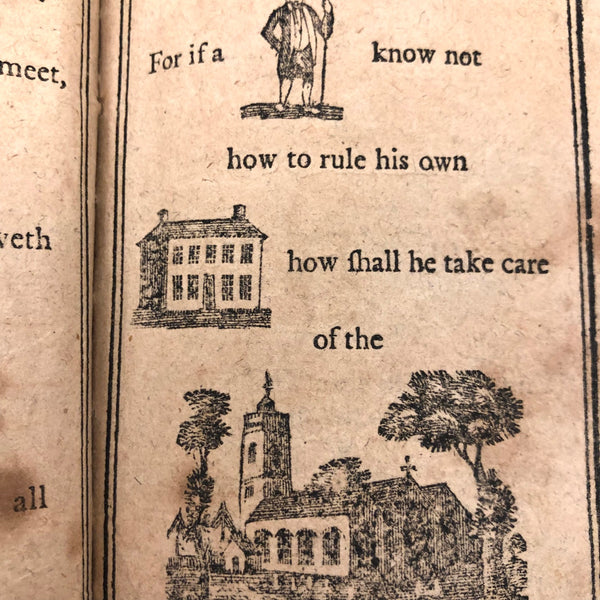 meet,

veth

all

For if a know not

how to rule his own

how ſhall he take care

of the